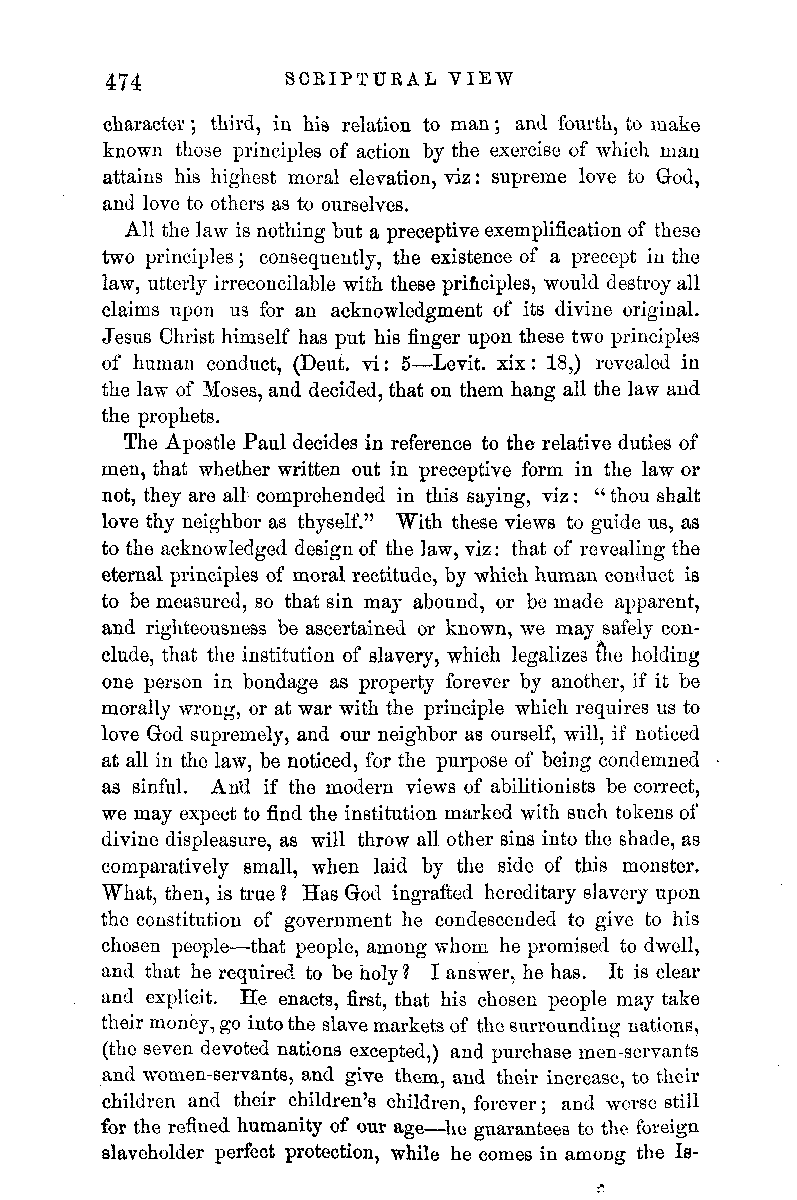 474 SCRIPTURAL VIEW

character; third, in his relation to man; and fourth, to make known those principles of action by the exercise of which man attains his highest moral elevation, viz: supreme love to God, and love to others as to ourselves.

All the law is nothing but a preceptive exemplification of these two principles; consequently, the existence of a precept in the law, utterly irreconcilable with these principles, would destroy all claims upon us for an acknowledgment of its divine original. Jesus Christ himself has put his finger upon these two principles of human conduct, (Deut. vi: 5—Levit. xix: 18,) revealed in the law of Moses, and decided, that on them hang all the law and the prophets.

The Apostle Paul decides in reference to the relative duties of men, that whether written out in preceptive form in the law or not, they are all comprehended in this saying, viz: "thou shalt love thy neighbor as thyself." With these views to guide us, as to the acknowledged design of the law, viz: that of revealing the eternal principles of moral rectitude, by which human conduct is to be measured, so that sin may abound, or be made apparent, and righteousness be ascertained or known, we may safely conclude, that the institution of slavery, which legalizes the holding one person in bondage as property forever by another, if it be morally wrong, or at war with the principle which requires us to love God supremely, and our neighbor as ourself, will, if noticed at all in the law, be noticed, for the purpose of being condemned as sinful. And if the modern views of abilitionists be correct, we may expect to find the institution marked with such tokens of divine displeasure, as will throw all other sins into the shade, as comparatively small, when laid by the side of this monster. What, then, is true? Has God ingrafted hereditary slavery upon the constitution of government he condescended to give to his chosen people—that people, among whom he promised to dwell, and that he required to be holy? I answer, he has. It is clear and explicit. He enacts, first, that his chosen people may take their money, go into the slave markets of the surrounding nations, (the seven devoted nations excepted,) and purchase men-servants and women-servants, and give them, and their increase, to their children and their children's children, forever; and worse still for the refined humanity of our age—he guarantees to the foreign slaveholder perfect protection, while he comes in among the Is-